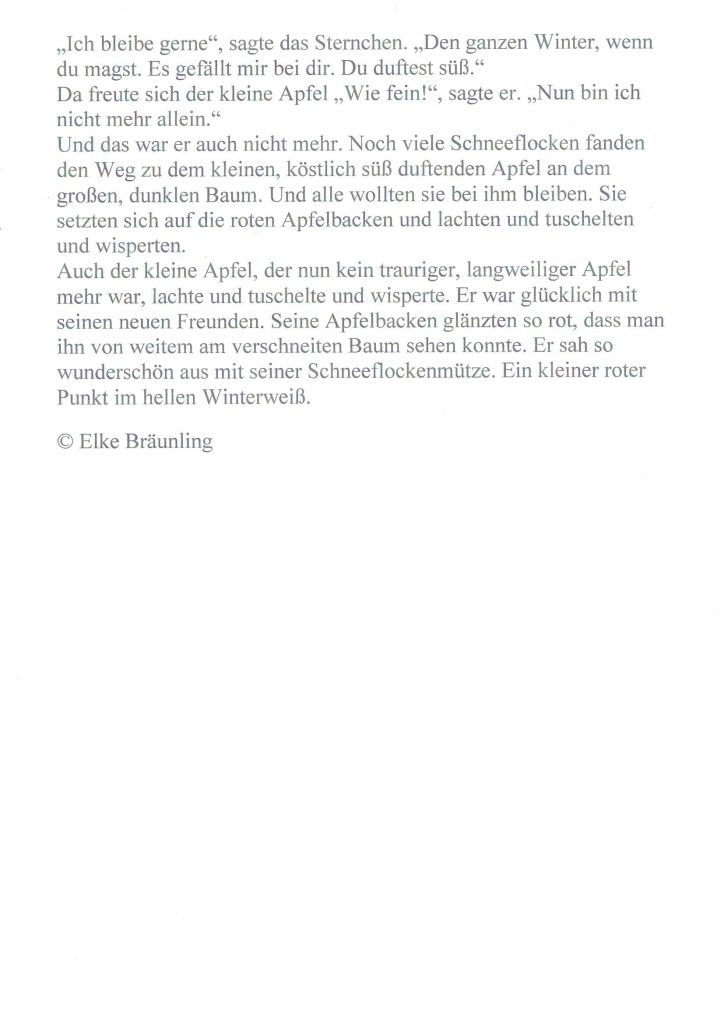 „Ich bleibe gerne“, sagte das Sternchen. „Den ganzen Winter, wenn du magst. Es gefällt mir bei dir. Du duftest süß.“
Da freute sich der kleine Apfel „Wie fein!“, sagte er. „Nun bin ich nicht mehr allein.“
Und das war er auch nicht mehr. Noch viele Schneeflocken fanden den Weg zu dem kleinen, köstlich süß duftenden Apfel an dem großen, dunklen Baum. Und alle wollten sie bei ihm bleiben. Sie setzten sich auf die roten Apfelbacken und lachten und tuschelten und wisperten.
Auch der kleine Apfel, der nun kein trauriger, langweiliger Apfel mehr war, lachte und tuschelte und wisperte. Er war glücklich mit seinen neuen Freunden. Seine Apfelbacken glänzten so rot, dass man ihn von weitem am verschneiten Baum sehen konnte. Er sah so wunderschön aus mit seiner Schneeflockenmütze. Ein kleiner roter Punkt im hellen Winterweiß.

© Elke Bräunling